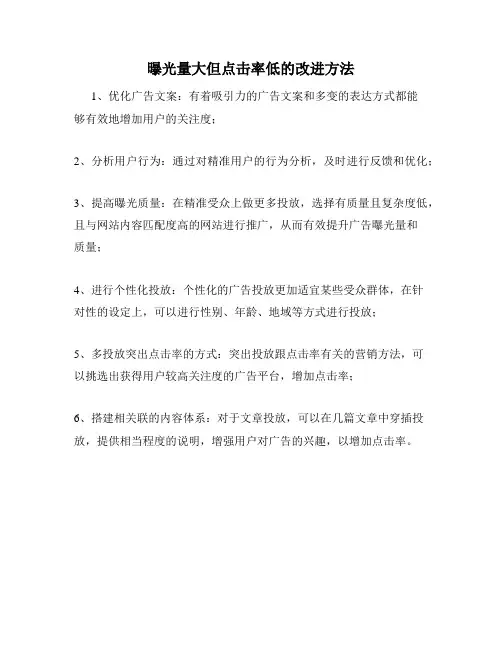 曝光量大但点击率低的改进方法

1、优化广告文案：有着吸引力的广告文案和多变的表达方式都能够有效地增加用户的关注度；

2、分析用户行为：通过对精准用户的行为分析，及时进行反馈和优化；

3、提高曝光质量：在精准受众上做更多投放，选择有质量且复杂度低，且与网站内容匹配度高的网站进行推广，从而有效提升广告曝光量和质量；

4、进行个性化投放：个性化的广告投放更加适宜某些受众群体，在针对性的设定上，可以进行性别、年龄、地域等方式进行投放；

5、多投放突出点击率的方式：突出投放跟点击率有关的营销方法，可以挑选出获得用户较高关注度的广告平台，增加点击率；

6、搭建相关联的内容体系：对于文章投放，可以在几篇文章中穿插投放，提供相当程度的说明，增强用户对广告的兴趣，以增加点击率。